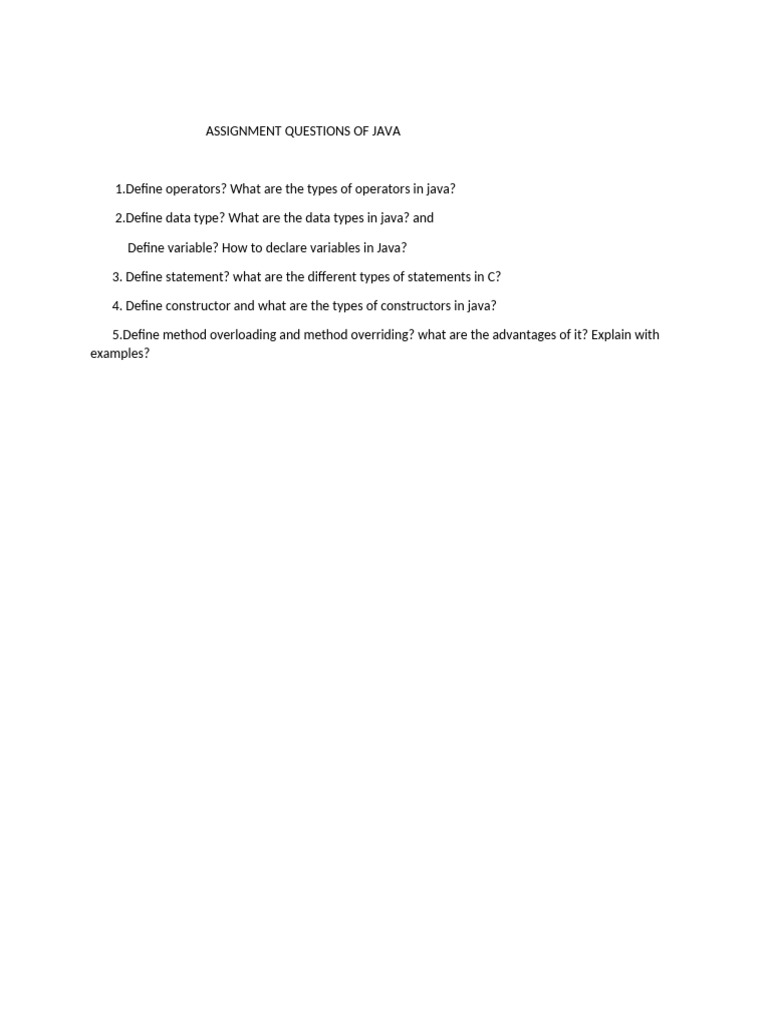 ASSIGNMENT QUESTIONS OF JAVA

1.Define operators? What are the types of operators in java?

2.Define data type? What are the data types in java? and

Define variable? How to declare variables in Java?

3. Define statement? what are the different types of statements in C?

4. Define constructor and what are the types of constructors in java?

5.Define method overloading and method overriding? what are the advantages of it? Explain with examples?